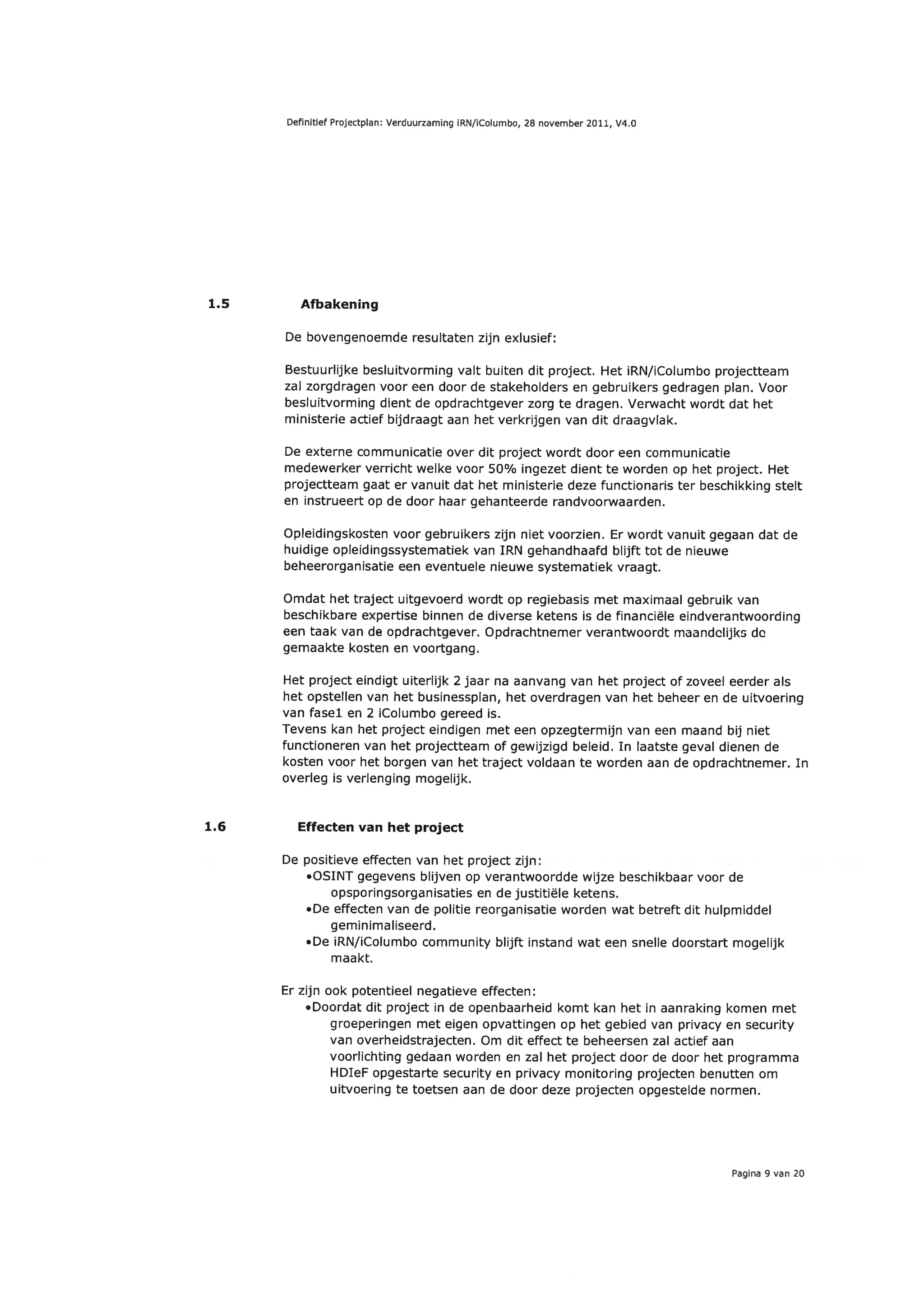 Definitief Projectplan: Verduurzaming iRN/iColumbo, 28 november 2011, V4.0

1.5 Afbakening

De bovengenoemde resultaten zijn exlusief:

Bestuurlijke besluitvorming valt buiten dit project. Het iRN/iColumbo projectteam zal zorgdragen voor een door de stakeholders en gebruikers gedragen plan. Voor besluitvorming dient de opdrachtgever zorg te dragen. Verwacht wordt dat het ministerie actief bijdraagt aan het verkrijgen van dit draagvlak.

De externe communicatie over dit project wordt door een communicatie medewerker verricht welke voor 50% ingezet dient te worden op het project. Het projectteam gaat er vanuit dat het ministerie deze functionaris ter beschikking stelt en instrueert op de door haar gehanteerde randvoorwaarden.

Opleidingskosten voor gebruikers zijn niet voorzien. Er wordt vanuit gegaan dat de huidige opleidingssystematiek van IRN gehandhaafd blijft tot de nieuwe beheerorganisatie een eventuele nieuwe systematiek vraagt.

Omdat het traject uitgevoerd wordt op regiebasis met maximaal gebruik van beschikbare expertise binnen de diverse ketens is de financiële eindverantwoording een taak van de opdrachtgever. Opdrachtnemer verantwoordt maandelijks de gemaakte kosten en voortgang.

Het project eindigt uiterlijk 2 jaar na aanvang van het project of zoveel eerder als het opstellen van het businessplan, het overdragen van het beheer en de uitvoering van fase1 en 2 iColumbo gereed is.
Tevens kan het project eindigen met een opzegtermijn van een maand bij niet functioneren van het projectteam of gewijzigd beleid. In laatste geval dienen de kosten voor het borgen van het traject voldaan te worden aan de opdrachtnemer. In overleg is verlenging mogelijk.

1.6 Effecten van het project

De positieve effecten van het project zijn:
•OSINT gegevens blijven op verantwoordde wijze beschikbaar voor de opsporingsorganisaties en de justitiële ketens.
•De effecten van de politie reorganisatie worden wat betreft dit hulpmiddel geminimaliseerd.
•De iRN/iColumbo community blijft instand wat een snelle doorstart mogelijk maakt.

Er zijn ook potentieel negatieve effecten:
•Doordat dit project in de openbaarheid komt kan het in aanraking komen met groeperingen met eigen opvattingen op het gebied van privacy en security van overheidstrajecten. Om dit effect te beheersen zal actief aan voorlichting gedaan worden en zal het project door de door het programma HDIeF opgestarte security en privacy monitoring projecten benutten om uitvoering te toetsen aan de door deze projecten opgestelde normen.

Pagina 9 van 20